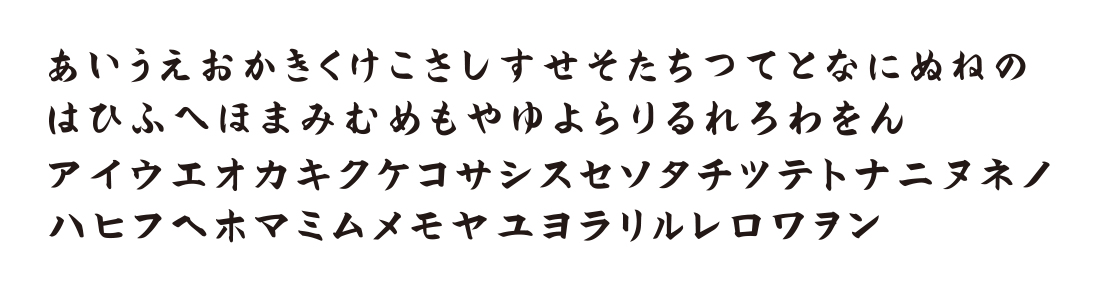 あいうえおかきくけこさしすせそたちつてとなにぬねの
はひふへほまみむめもやゆよらりるれろわをん
アイウエオカキクケコサシスセソタチツテトナニヌネノ
ハヒフヘホマミムメモヤユヨラリルレロワヲン